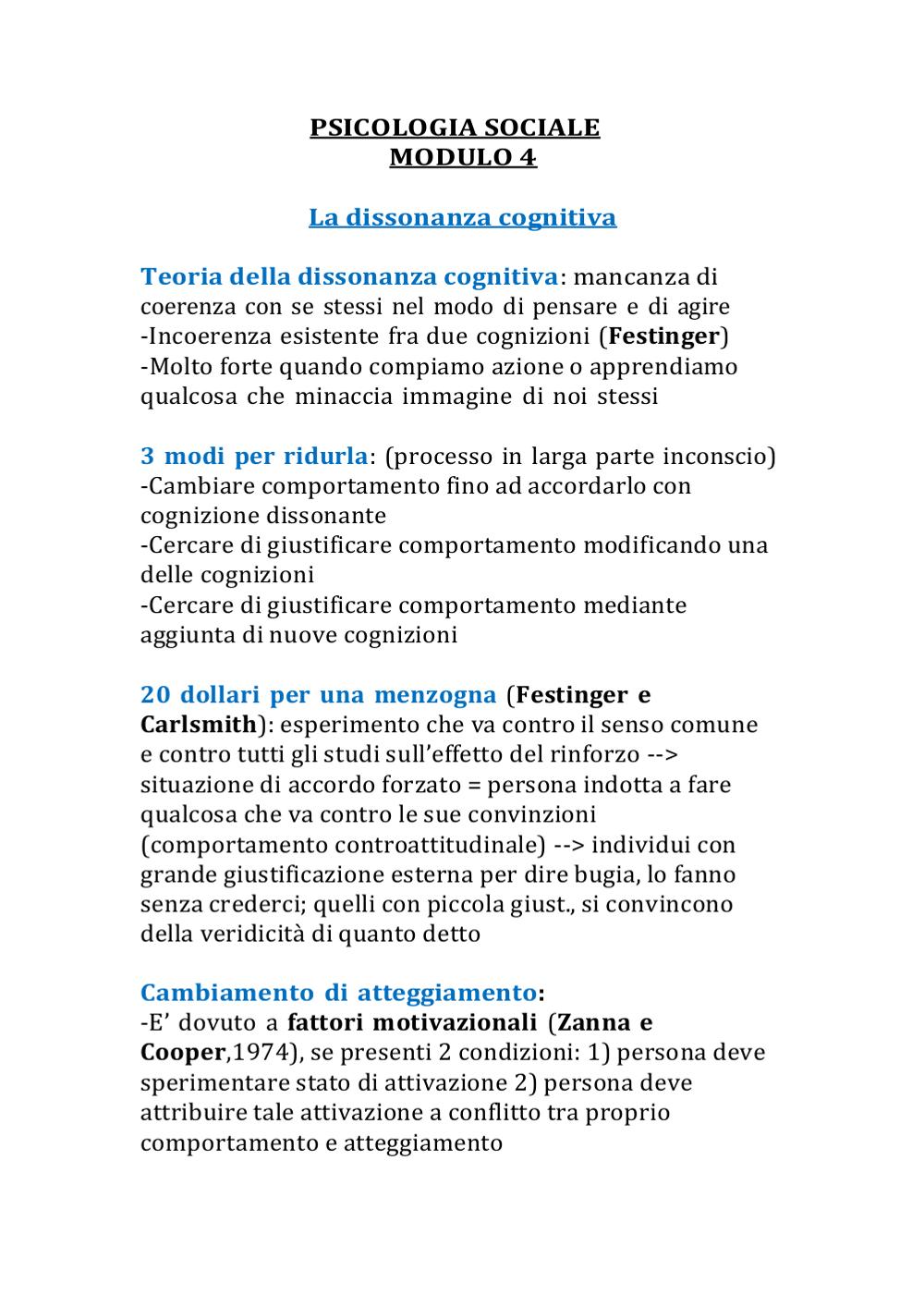 PSICOLOGIA SOCIALE
MODULO 4

La dissonanza cognitiva

Teoria della dissonanza cognitiva: mancanza di coerenza con se stessi nel modo di pensare e di agire
-Incoerenza esistente fra due cognizioni (Festinger)
-Molto forte quando compiamo azione o apprendiamo qualcosa che minaccia immagine di noi stessi

3 modi per ridurla: (processo in larga parte inconscio)
-Cambiare comportamento fino ad accordarlo con cognizione dissonante
-Cercare di giustificare comportamento modificando una delle cognizioni
-Cercare di giustificare comportamento mediante aggiunta di nuove cognizioni

20 dollari per una menzogna (Festinger e Carlsmith): esperimento che va contro il senso comune e contro tutti gli studi sull'effetto del rinforzo --> situazione di accordo forzato = persona indotta a fare qualcosa che va contro le sue convinzioni (comportamento controattitudinale) --> individui con grande giustificazione esterna per dire bugia, lo fanno senza crederci; quelli con piccola giust., si convincono della veridicità di quanto detto

Cambiamento di atteggiamento:
-E' dovuto a fattori motivazionali (Zanna e Cooper,1974), se presenti 2 condizioni: 1) persona deve sperimentare stato di attivazione 2) persona deve attribuire tale attivazione a conflitto tra proprio comportamento e atteggiamento